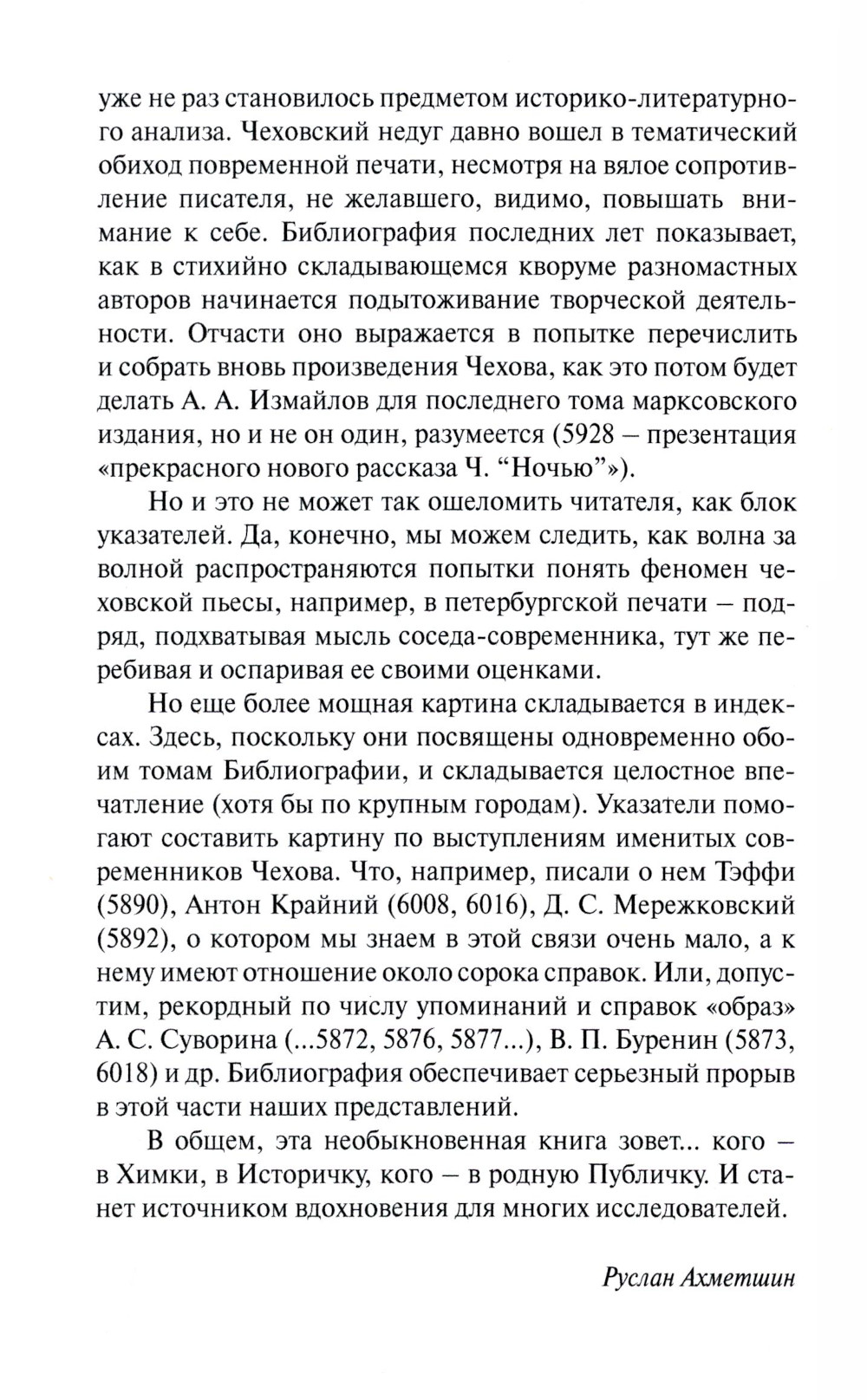 уже не раз становилось предметом историко-литературного анализа. Чеховский недуг давно вошел в тематический обиход повременной печати, несмотря на вялое сопротивление писателя, не желавшего, видимо, повышать внимание к себе. Библиография последних лет показывает, как в стихийно складывающемся кворуме разномастных авторов начинается подытоживание творческой деятельности. Отчасти оно выражается в попытке перечислить и собрать вновь произведения Чехова, как это потом будет делать А. А. Измайлов для последнего тома марксовского издания, но и не он один, разумеется (5928 – презентация «прекрасного нового рассказа Ч. “Ночью”»).

Но и это не может так ошеломить читателя, как блок указателей. Да, конечно, мы можем следить, как волна за волной распространяются попытки понять феномен чеховской пьесы, например, в петербургской печати – подряд, подхватывая мысль соседа-современника, тут же перебивая и оспаривая ее своими оценками.

Но еще более мощная картина складывается в индексах. Здесь, поскольку они посвящены одновременно обоим томам Библиографии, и складывается целостное впечатление (хотя бы по крупным городам). Указатели помогают составить картину по выступлениям именитых современников Чехова. Что, например, писали о нем Тэффи (5890), Антон Крайний (6008, 6016), Д. С. Мережковский (5892), о котором мы знаем в этой связи очень мало, а к нему имеют отношение около сорока справок. Или, допустим, рекордный по числу упоминаний и справок «образ» А. С. Суворина (...5872, 5876, 5877...), В. П. Буренин (5873, 6018) и др. Библиография обеспечивает серьезный прорыв в этой части наших представлений.

В общем, эта необыкновенная книга зовет... кого – в Химки, в Историчку, кого – в родную Публичку. И станет источником вдохновения для многих исследователей.

Руслан Ахметшин